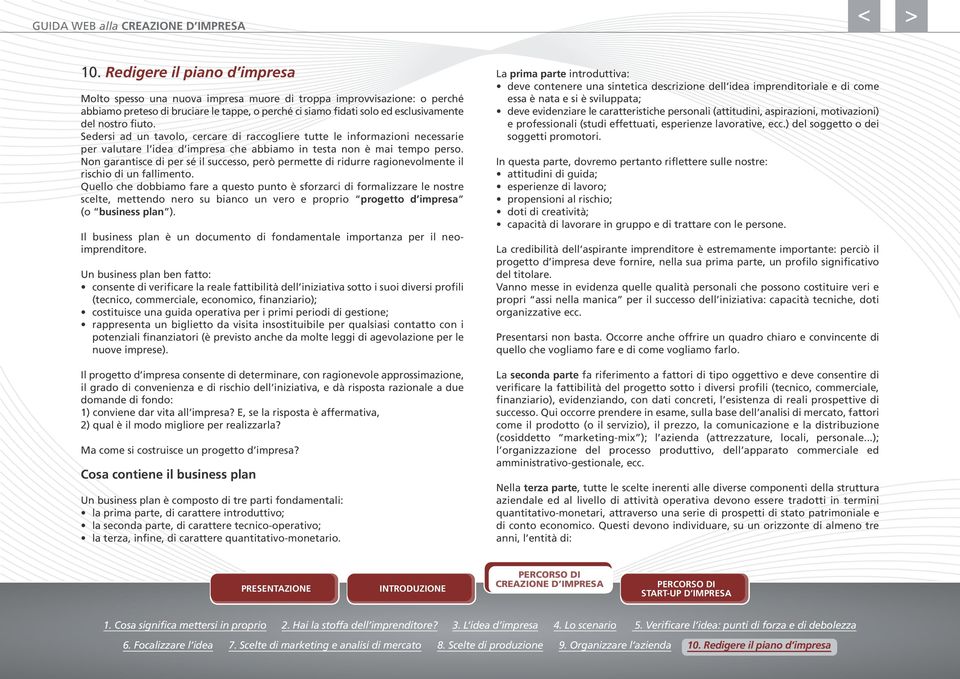 GUIDA WEB alla CREAZIONE D'IMPRESA

<

>

10. Redigere il piano d'impresa

Molto spesso una nuova impresa muore di troppa improvvisazione: o perché abbiamo preteso di bruciare le tappe, o perché ci siamo fidati solo ed esclusivamente del nostro fiuto.
Sedersi ad un tavolo, cercare di raccogliere tutte le informazioni necessarie per valutare l'idea d'impresa che abbiamo in testa non è mai tempo perso. Non garantisce di per sé il successo, però permette di ridurre ragionevolmente il rischio di un fallimento.
Quello che dobbiamo fare a questo punto è sforzarci di formalizzare le nostre scelte, mettendo nero su bianco un vero e proprio "progetto d'impresa" (o "business plan").

Il business plan è un documento di fondamentale importanza per il neo-imprenditore.

Un business plan ben fatto:
• consente di verificare la reale fattibilità dell'iniziativa sotto i suoi diversi profili (tecnico, commerciale, economico, finanziario);
• costituisce una guida operativa per i primi periodi di gestione;
• rappresenta un biglietto da visita insostituibile per qualsiasi contatto con i potenziali finanziatori (è previsto anche da molte leggi di agevolazione per le nuove imprese).

Il progetto d'impresa consente di determinare, con ragionevole approssimazione, il grado di convenienza e di rischio dell'iniziativa, e dà risposta razionale a due domande di fondo:
1) conviene dar vita all'impresa? E, se la risposta è affermativa,
2) qual è il modo migliore per realizzarla?

Ma come si costruisce un progetto d'impresa?

Cosa contiene il business plan

Un business plan è composto di tre parti fondamentali:
• la prima parte, di carattere introduttivo;
• la seconda parte, di carattere tecnico-operativo;
• la terza, infine, di carattere quantitativo-monetario.

La prima parte introduttiva:
• deve contenere una sintetica descrizione dell'idea imprenditoriale e di come essa è nata e si è sviluppata;
• deve evidenziare le caratteristiche personali (attitudini, aspirazioni, motivazioni) e professionali (studi effettuati, esperienze lavorative, ecc.) del soggetto o dei soggetti promotori.

In questa parte, dovremo pertanto riflettere sulle nostre:
• attitudini di guida;
• esperienze di lavoro;
• propensioni al rischio;
• doti di creatività;
• capacità di lavorare in gruppo e di trattare con le persone.

La credibilità dell'aspirante imprenditore è estremamente importante: perciò il progetto d'impresa deve fornire, nella sua prima parte, un profilo significativo del titolare.
Vanno messe in evidenza quelle qualità personali che possono costituire veri e propri "assi nella manica" per il successo dell'iniziativa: capacità tecniche, doti organizzative ecc.

Presentarsi non basta. Occorre anche offrire un quadro chiaro e convincente di quello che vogliamo fare e di come vogliamo farlo.

La seconda parte fa riferimento a fattori di tipo oggettivo e deve consentire di verificare la fattibilità del progetto sotto i diversi profili (tecnico, commerciale, finanziario), evidenziando, con dati concreti, l'esistenza di reali prospettive di successo. Qui occorre prendere in esame, sulla base dell'analisi di mercato, fattori come il prodotto (o il servizio), il prezzo, la comunicazione e la distribuzione (cosiddetto "marketing-mix"); l'azienda (attrezzature, locali, personale...); l'organizzazione del processo produttivo, dell'apparato commerciale ed amministrativo-gestionale, ecc.

Nella terza parte, tutte le scelte inerenti alle diverse componenti della struttura aziendale ed al livello di attività operativa devono essere tradotti in termini quantitativo-monetari, attraverso una serie di prospetti di stato patrimoniale e di conto economico. Questi devono individuare, su un orizzonte di almeno tre anni, l'entità di:

PRESENTAZIONE
INTRODUZIONE
PERCORSO DI CREAZIONE D'IMPRESA
PERCORSO DI START-UP D'IMPRESA

1. Cosa significa mettersi in proprio 2. Hai la stoffa dell'imprenditore? 3. L'idea d'impresa 4. Lo scenario 5. Verificare l'idea: punti di forza e di debolezza
6. Focalizzare l'idea 7. Scelte di marketing e analisi di mercato 8. Scelte di produzione 9. Organizzare l'azienda 10. Redigere il piano d'impresa